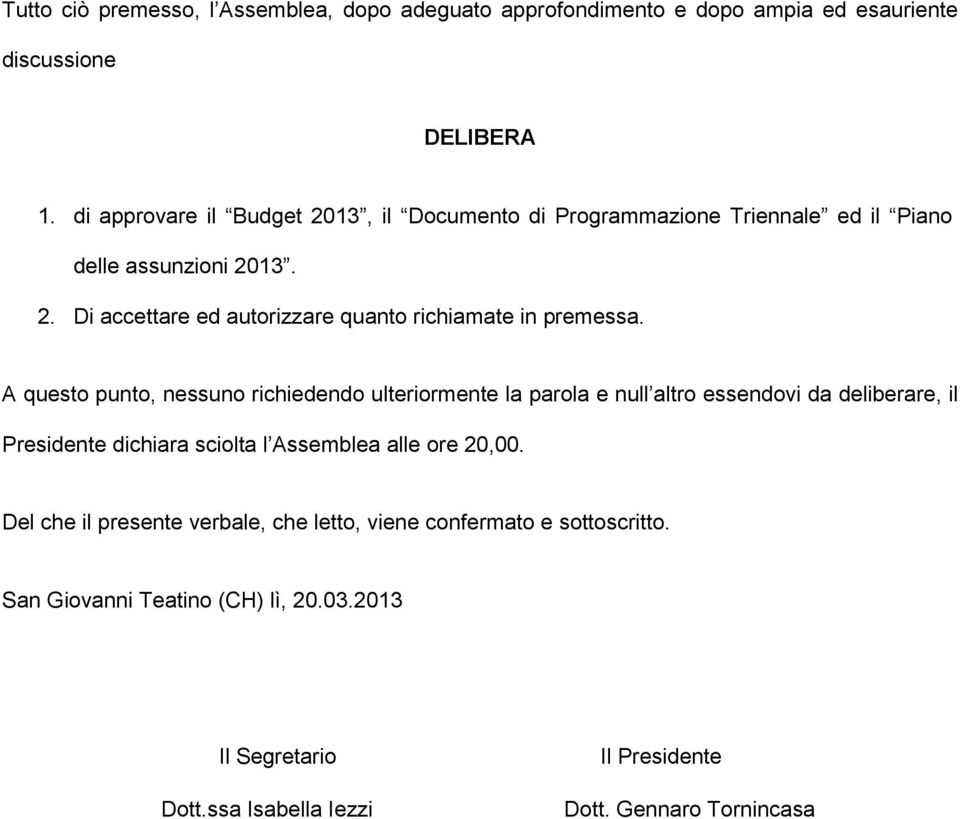 Tutto ciò premesso, l'Assemblea, dopo adeguato approfondimento e dopo ampia ed esauriente discussione

DELIBERA

1. di approvare il "Budget 2013", il "Documento di Programmazione Triennale" ed il "Piano delle assunzioni 2013".
2. Di accettare ed autorizzare quanto richiamate in premessa.

A questo punto, nessuno richiedendo ulteriormente la parola e null'altro essendovi da deliberare, il Presidente dichiara sciolta l'Assemblea alle ore 20,00.

Del che il presente verbale, che letto, viene confermato e sottoscritto.

San Giovanni Teatino (CH) lì, 20.03.2013

Il Segretario

Dott.ssa Isabella Iezzi

Il Presidente

Dott. Gennaro Tornincasa